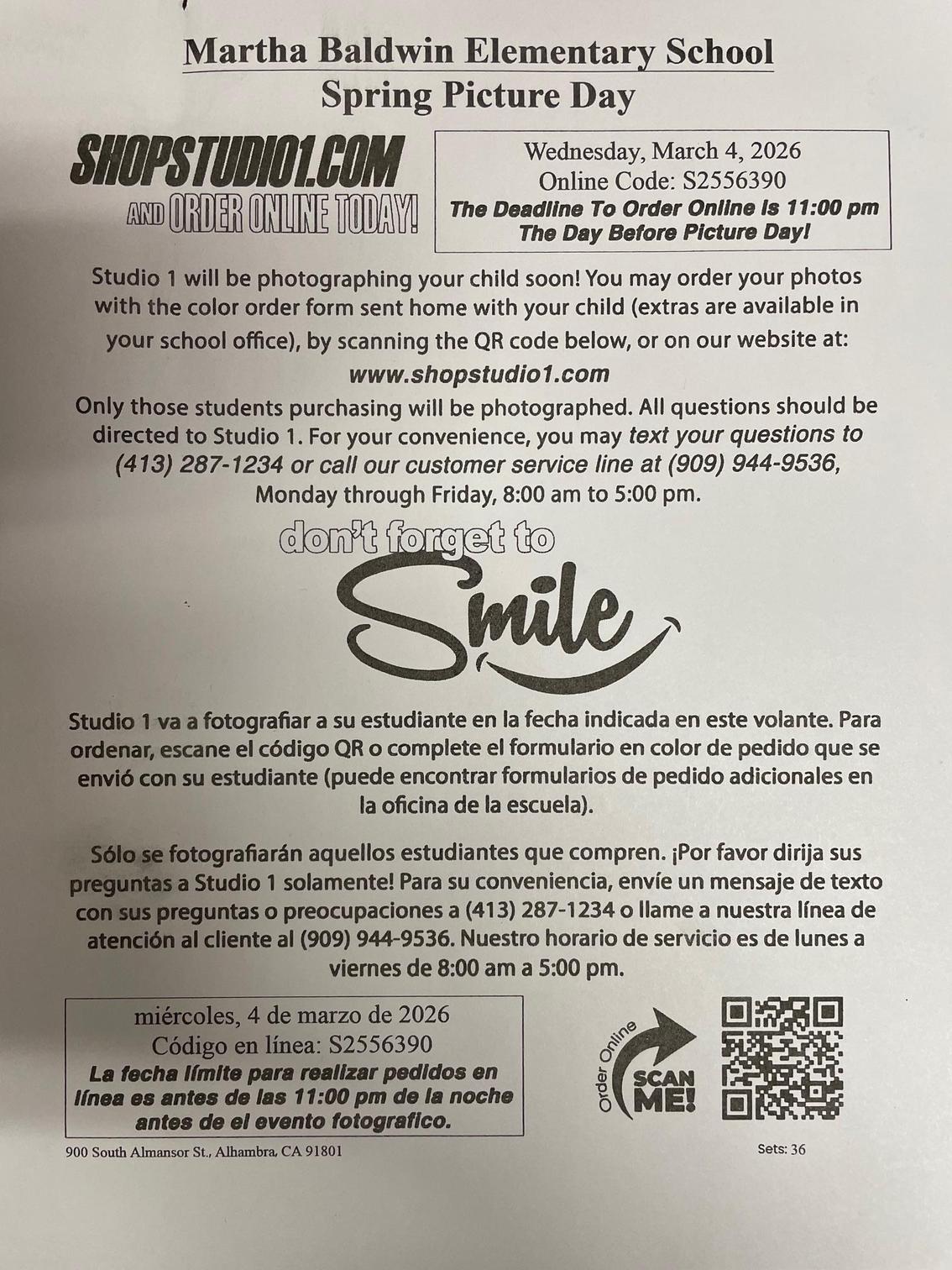 Martha Baldwin Elementary School
Spring Picture Day

SHOPSTUDIO1.COM
AND ORDER ONLINE TODAY!

Wednesday, March 4, 2026
Online Code: S2556390
The Deadline To Order Online Is 11:00 pm
The Day Before Picture Day!

Studio 1 will be photographing your child soon! You may order your photos with the color order form sent home with your child (extras are available in your school office), by scanning the QR code below, or on our website at:
www.shopstudio1.com
Only those students purchasing will be photographed. All questions should be directed to Studio 1. For your convenience, you may text your questions to (413) 287-1234 or call our customer service line at (909) 944-9536, Monday through Friday, 8:00 am to 5:00 pm.

don't forget to
Smile

Studio 1 va a fotografiar a su estudiante en la fecha indicada en este volante. Para ordenar, escane el código QR o complete el formulario en color de pedido que se envió con su estudiante (puede encontrar formularios de pedido adicionales en la oficina de la escuela).

Sólo se fotografiarán aquellos estudiantes que compren. ¡Por favor dirija sus preguntas a Studio 1 solamente! Para su conveniencia, envíe un mensaje de texto con sus preguntas o preocupaciones a (413) 287-1234 o llame a nuestra línea de atención al cliente al (909) 944-9536. Nuestro horario de servicio es de lunes a viernes de 8:00 am a 5:00 pm.

miércoles, 4 de marzo de 2026
Código en línea: S2556390
La fecha límite para realizar pedidos en línea es antes de las 11:00 pm de la noche antes de el evento fotografico.

Order Online
SCAN ME!

900 South Almansor St., Alhambra, CA 91801

Sets: 36